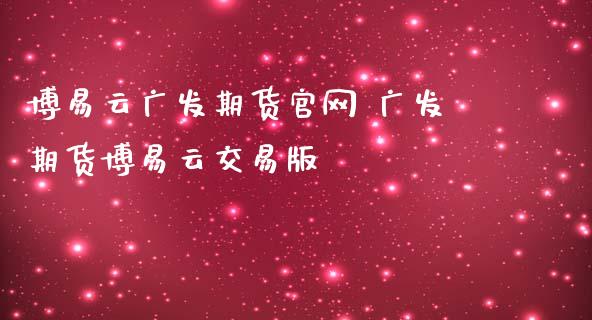 博易云广发期货官网 广发期货博易云交易版